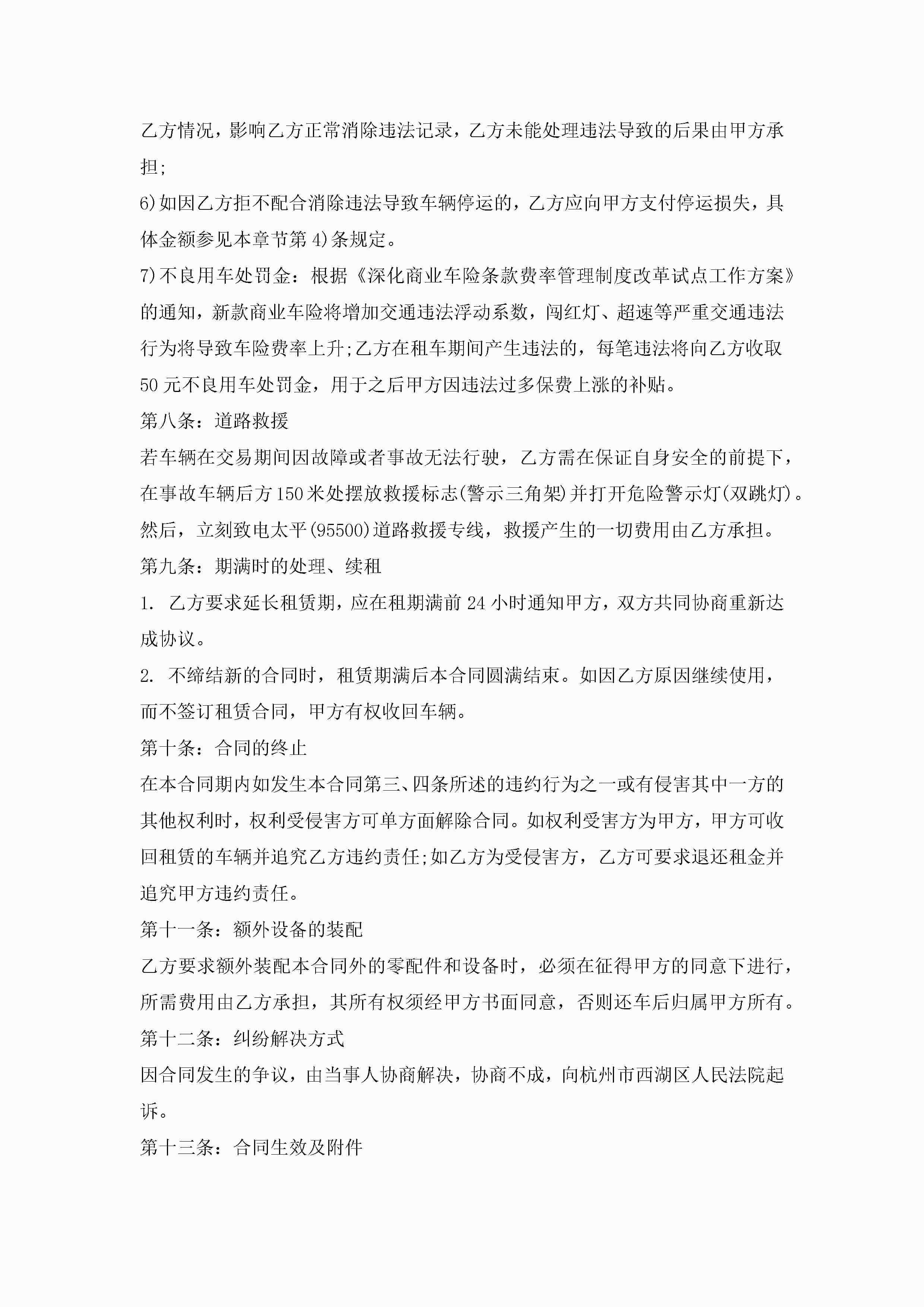 乙方情况，影响乙方正常消除违法记录，乙方未能处理违法导致的后果由甲方承担;

6)如因乙方拒不配合消除违法导致车辆停运的，乙方应向甲方支付停运损失，具体金额参见本章节第4)条规定。

7)不良用车处罚金：根据《深化商业车险条款费率管理制度改革试点工作方案》的通知，新款商业车险将增加交通违法浮动系数，闯红灯、超速等严重交通违法行为将导致车险费率上升;乙方在租车期间产生违法的，每笔违法将向乙方收取50元不良用车处罚金，用于之后甲方因违法过多保费上涨的补贴。

第八条：道路救援

若车辆在交易期间因故障或者事故无法行驶，乙方需在保证自身安全的前提下，在事故车辆后方150米处摆放救援标志(警示三角架)并打开危险警示灯(双跳灯)。然后，立刻致电太平(95500)道路救援专线，救援产生的一切费用由乙方承担。

第九条：期满时的处理、续租

1. 乙方要求延长租赁期，应在租期满前24小时通知甲方，双方共同协商重新达成协议。

2. 不缔结新的合同时，租赁期满后本合同圆满结束。如因乙方原因继续使用，而不签订租赁合同，甲方有权收回车辆。

第十条：合同的终止

在本合同期内如发生本合同第三、四条所述的违约行为之一或有侵害其中一方的其他权利时，权利受侵害方可单方面解除合同。如权利受害方为甲方，甲方可收回租赁的车辆并追究乙方违约责任;如乙方为受侵害方，乙方可要求退还租金并追究甲方违约责任。

第十一条：额外设备的装配

乙方要求额外装配本合同外的零配件和设备时，必须在征得甲方的同意下进行，所需费用由乙方承担，其所有权须经甲方书面同意，否则还车后归属甲方所有。

第十二条：纠纷解决方式

因合同发生的争议，由当事人协商解决，协商不成，向杭州市西湖区人民法院起诉。

第十三条：合同生效及附件